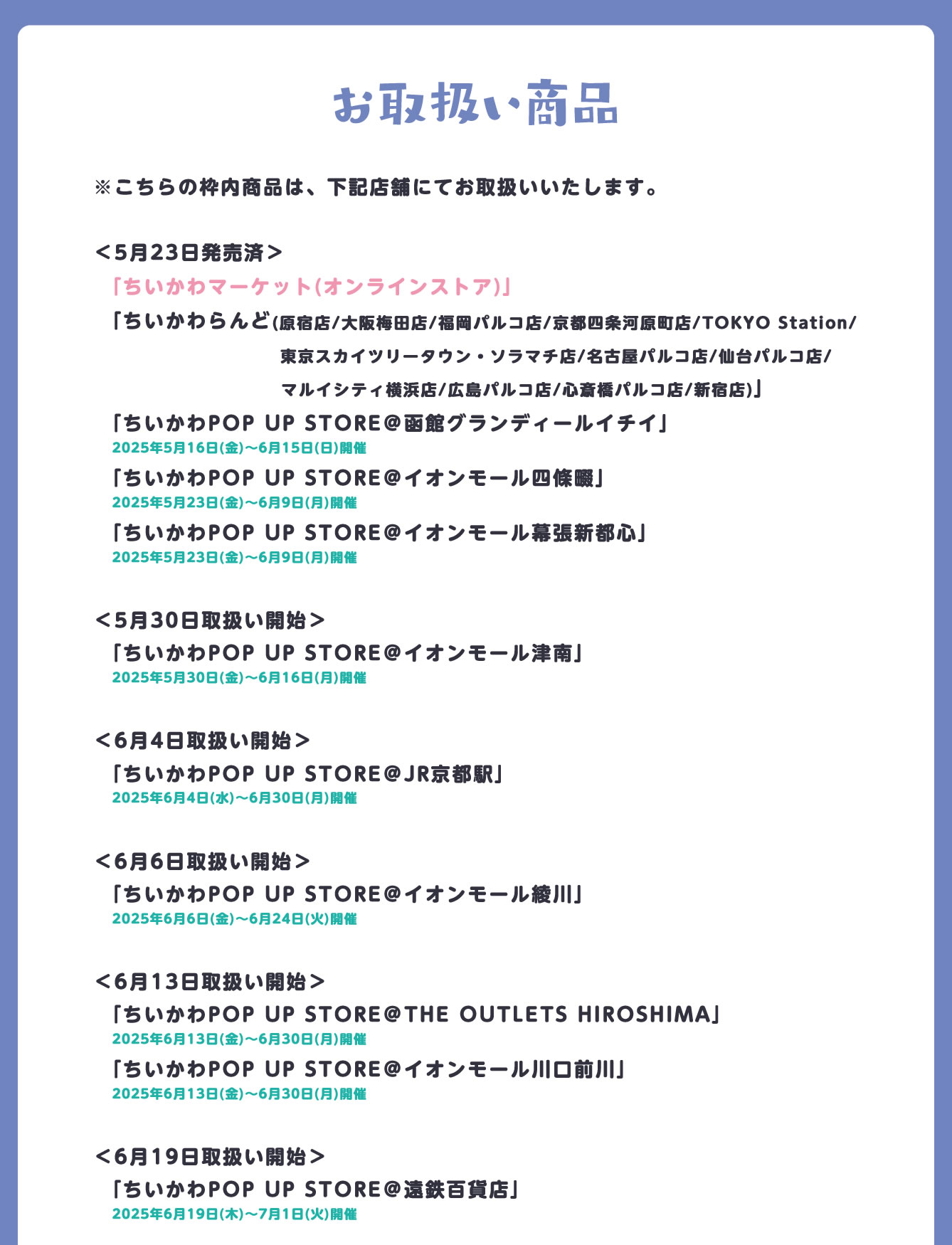 お取扱い商品

※こちらの枠内商品は、下記店舗にてお取扱いいたします。

＜5月23日発売済＞
「ちいかわマーケット(オンラインストア)」
「ちいかわらんど(原宿店/大阪梅田店/福岡パルコ店/京都四条河原町店/TOKYO Station/東京スカイツリータウン・ソラマチ店/名古屋パルコ店/仙台パルコ店/マルイシティ横浜店/広島パルコ店/心斎橋パルコ店/新宿店)」
「ちいかわPOP UP STORE@函館グランディールイチイ」
2025年5月16日(金)～6月15日(日)開催
「ちいかわPOP UP STORE@イオンモール四條畷」
2025年5月23日(金)～6月9日(月)開催
「ちいかわPOP UP STORE@イオンモール幕張新都心」
2025年5月23日(金)～6月9日(月)開催

＜5月30日取扱い開始＞
「ちいかわPOP UP STORE@イオンモール津南」
2025年5月30日(金)～6月16日(月)開催

＜6月4日取扱い開始＞
「ちいかわPOP UP STORE@JR京都駅」
2025年6月4日(水)～6月30日(月)開催

＜6月6日取扱い開始＞
「ちいかわPOP UP STORE@イオンモール綾川」
2025年6月6日(金)～6月24日(火)開催

＜6月13日取扱い開始＞
「ちいかわPOP UP STORE@THE OUTLETS HIROSHIMA」
2025年6月13日(金)～6月30日(月)開催
「ちいかわPOP UP STORE@イオンモール川口前川」
2025年6月13日(金)～6月30日(月)開催

＜6月19日取扱い開始＞
「ちいかわPOP UP STORE@遠鉄百貨店」
2025年6月19日(木)～7月1日(火)開催